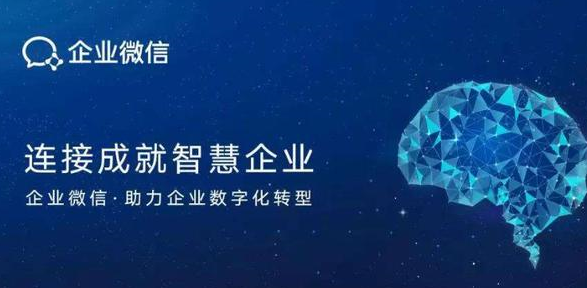 企业微信

连接成就智慧企业

企业微信·助力企业数字化转型